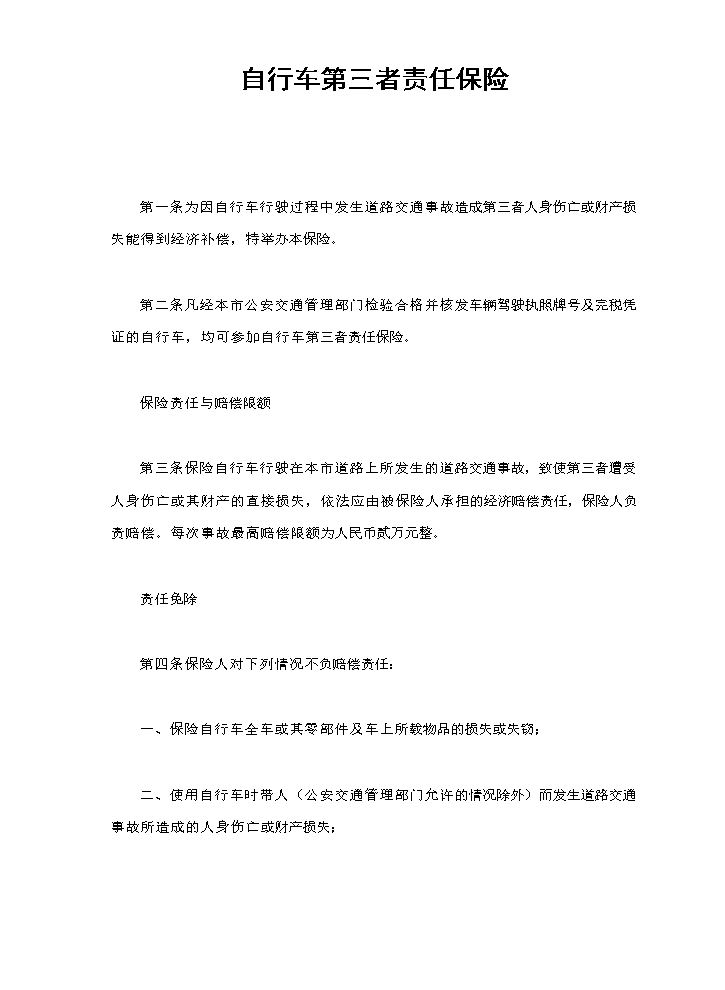 自行车第三者责任保险

第一条为因自行车行驶过程中发生道路交通事故造成第三者人身伤亡或财产损失能得到经济补偿，特举办本保险。

第二条凡经本市公安交通管理部门检验合格并核发车辆驾驶执照牌号及完税凭证的自行车，均可参加自行车第三者责任保险。

保险责任与赔偿限额

第三条保险自行车行驶在本市道路上所发生的道路交通事故，致使第三者遭受人身伤亡或其财产的直接损失，依法应由被保险人承担的经济赔偿责任，保险人负责赔偿。每次事故最高赔偿限额为人民币贰万元整。

责任免除

第四条保险人对下列情况不负赔偿责任：

一、保险自行车全车或其零部件及车上所载物品的损失或失窃；

二、使用自行车时带人（公安交通管理部门允许的情况除外）而发生道路交通事故所造成的人身伤亡或财产损失；